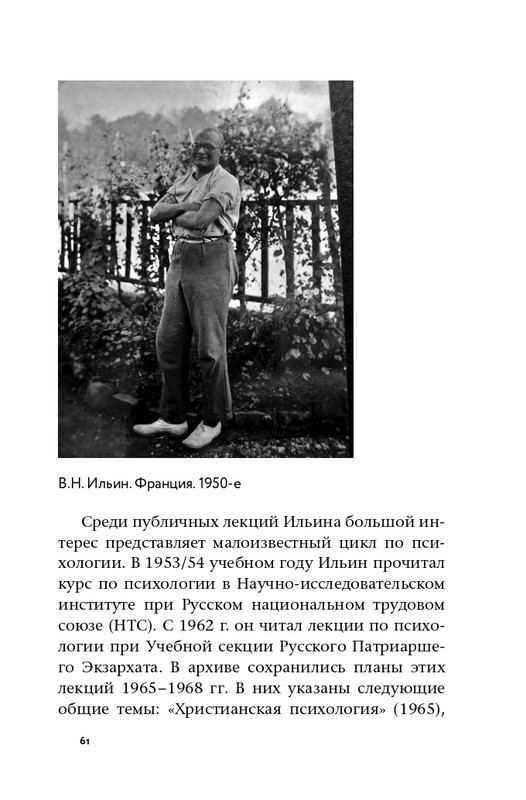 В.Н. Ильин. Франция. 1950-е

Среди публичных лекций Ильина большой интерес представляет малоизвестный цикл по психологии. В 1953/54 учебном году Ильин прочитал курс по психологии в Научно-исследовательском институте при Русском национальном трудовом союзе (НТС). С 1962 г. он читал лекции по психологии при Учебной секции Русского Патриаршего Экзархата. В архиве сохранились планы этих лекций 1965–1968 гг. В них указаны следующие общие темы: «Христианская психология» (1965),

61